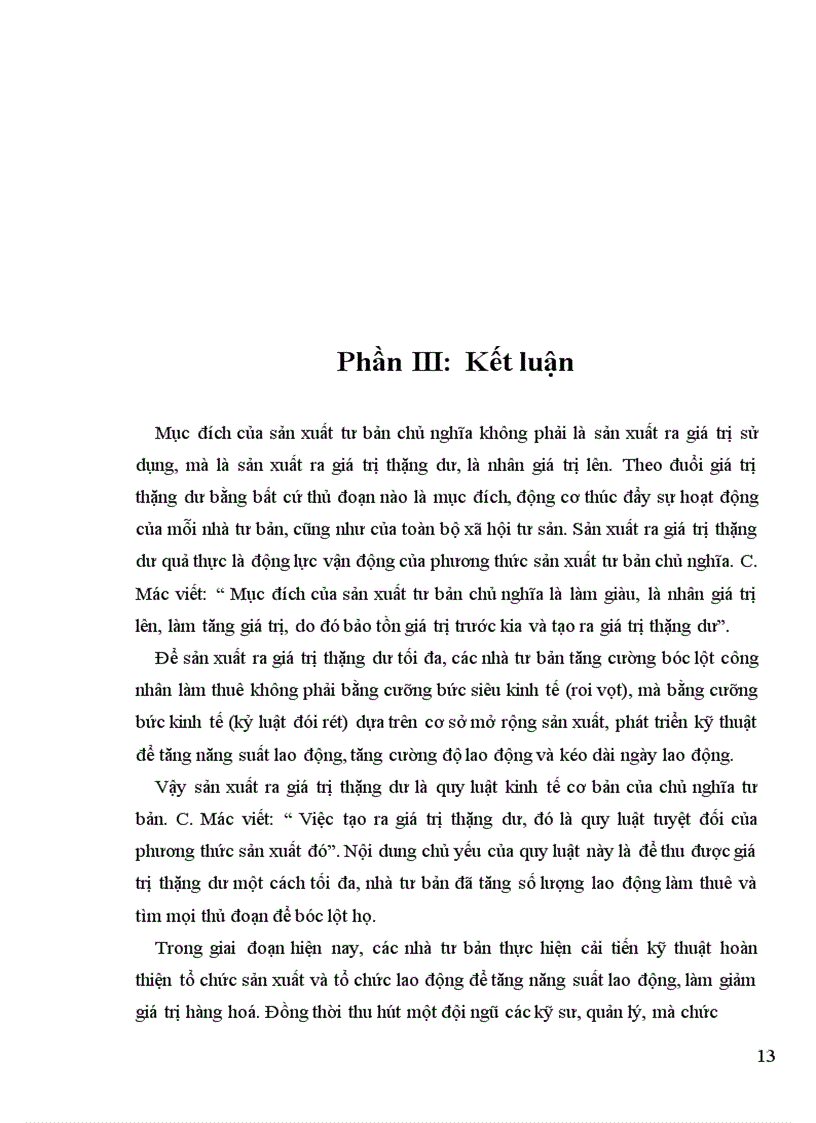 Phần III: Kết luận

Mục đích của sản xuất tư bản chủ nghĩa không phải là sản xuất ra giá trị sử dụng, mà là sản xuất ra giá trị thặng dư, là nhân giá trị lên. Theo đuổi giá trị thặng dư bằng bất cứ thủ đoạn nào là mục đích, động cơ thúc đẩy sự hoạt động của mỗi nhà tư bản, cũng như của toàn bộ xã hội tư sản. Sản xuất ra giá trị thặng dư quả thực là động lực vận động của phương thức sản xuất tư bản chủ nghĩa. C. Mác viết: “ Mục đích của sản xuất tư bản chủ nghĩa là làm giàu, là nhân giá trị lên, làm tăng giá trị, do đó bảo tồn giá trị trước kia và tạo ra giá trị thặng dư”.

Để sản xuất ra giá trị thặng dư tối đa, các nhà tư bản tăng cường bóc lột công nhân làm thuê không phải bằng cưỡng bức siêu kinh tế (roi vọt), mà bằng cưỡng bức kinh tế (kỷ luật đói rét) dựa trên cơ sở mở rộng sản xuất, phát triển kỹ thuật để tăng năng suất lao động, tăng cường độ lao động và kéo dài ngày lao động.

Vậy sản xuất ra giá trị thặng dư là quy luật kinh tế cơ bản của chủ nghĩa tư bản. C. Mác viết: “ Việc tạo ra giá trị thặng dư, đó là quy luật tuyệt đối của phương thức sản xuất đó”. Nội dung chủ yếu của quy luật này là để thu được giá trị thặng dư một cách tối đa, nhà tư bản đã tăng số lượng lao động làm thuê và tìm mọi thủ đoạn để bóc lột họ.

Trong giai đoạn hiện nay, các nhà tư bản thực hiện cải tiến kỹ thuật hoàn thiện tổ chức sản xuất và tổ chức lao động để tăng năng suất lao động, làm giảm giá trị hàng hoá. Đồng thời thu hút một đội ngũ các kỹ sư, quản lý, mà chức

13